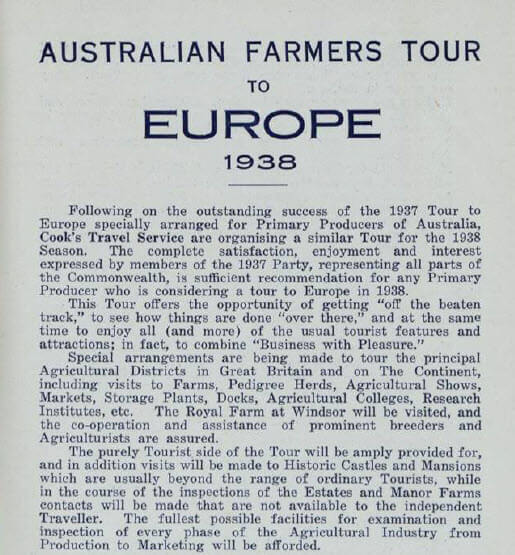 AUSTRALIAN FARMERS TOUR

TO

EUROPE

1938

Following on the outstanding success of the 1937 Tour to Europe specially arranged for Primary Producers of Australia, Cook's Travel Service are organising a similar Tour for the 1938 Season. The complete satisfaction, enjoyment and interest expressed by members of the 1937 Party, representing all parts of the Commonwealth, is sufficient recommendation for any Primary Producer who is considering a tour to Europe in 1938.

This Tour offers the opportunity of getting "off the beaten track," to see how things are done "over there," and at the same time to enjoy all (and more) of the usual tourist features and attractions; in fact, to combine "Business with Pleasure."

Special arrangements are being made to tour the principal Agricultural Districts in Great Britain and on The Continent, including visits to Farms, Pedigree Herds, Agricultural Shows, Markets, Storage Plants, Docks, Agricultural Colleges, Research Institutes, etc. The Royal Farm at Windsor will be visited, and the co-operation and assistance of prominent breeders and Agriculturists are assured.

The purely Tourist side of the Tour will be amply provided for, and in addition visits will be made to Historic Castles and Mansions which are usually beyond the range of ordinary Tourists, while in the course of the inspections of the Estates and Manor Farms contacts will be made that are not available to the independent Traveller. The fullest possible facilities for examination and inspection of every phase of the Agricultural Industry from Production to Marketing will be afforded.